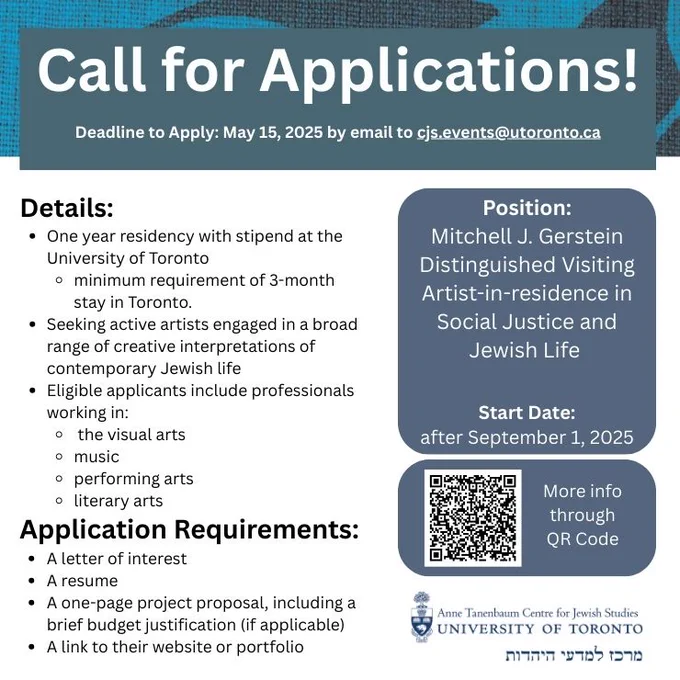 Call for Applications!

Deadline to Apply: May 15, 2025 by email to cjs.events@utoronto.ca

Details:

- One year residency with stipend at the University of Toronto
  - minimum requirement of 3-month stay in Toronto.
- Seeking active artists engaged in a broad range of creative interpretations of contemporary Jewish life
- Eligible applicants include professionals working in:
  - the visual arts
  - music
  - performing arts
  - literary arts

Application Requirements:

- A letter of interest
- A resume
- A one-page project proposal, including a brief budget justification (if applicable)
- A link to their website or portfolio

Position:
Mitchell J. Gerstein Distinguished Visiting Artist-in-residence in Social Justice and Jewish Life

Start Date:
after September 1, 2025

More info through QR Code

Anne Tanenbaum Centre for Jewish Studies
UNIVERSITY OF TORONTO
מרכז למדעי היהדות